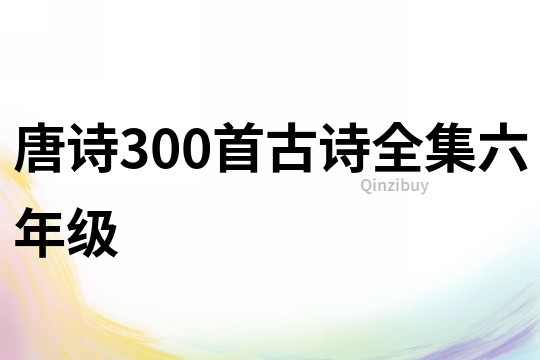 唐诗300首古诗全集六年级

Qinzibuy